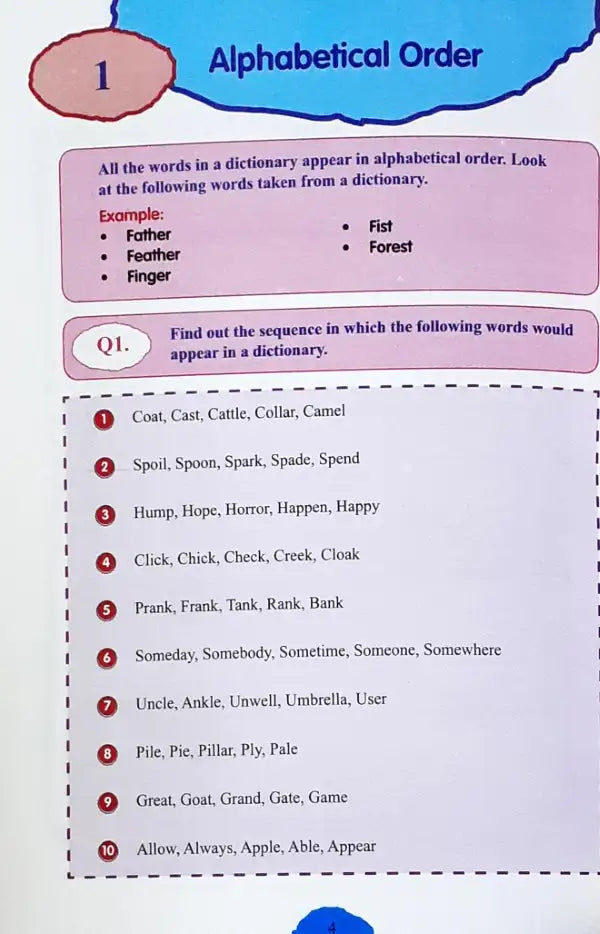 1

Alphabetical Order

All the words in a dictionary appear in alphabetical order. Look at the following words taken from a dictionary.

Example:
• Father
• Feather
• Finger
• Fist
• Forest

Q1.

Find out the sequence in which the following words would appear in a dictionary.

1 Coat, Cast, Cattle, Collar, Camel

2 Spoil, Spoon, Spark, Spade, Spend

3 Hump, Hope, Horror, Happen, Happy

4 Click, Chick, Check, Creek, Cloak

5 Prank, Frank, Tank, Rank, Bank

6 Someday, Somebody, Sometime, Someone, Somewhere

7 Uncle, Ankle, Unwell, Umbrella, User

8 Pile, Pie, Pillar, Ply, Pale

9 Great, Goat, Grand, Gate, Game

10 Allow, Always, Apple, Able, Appear

4